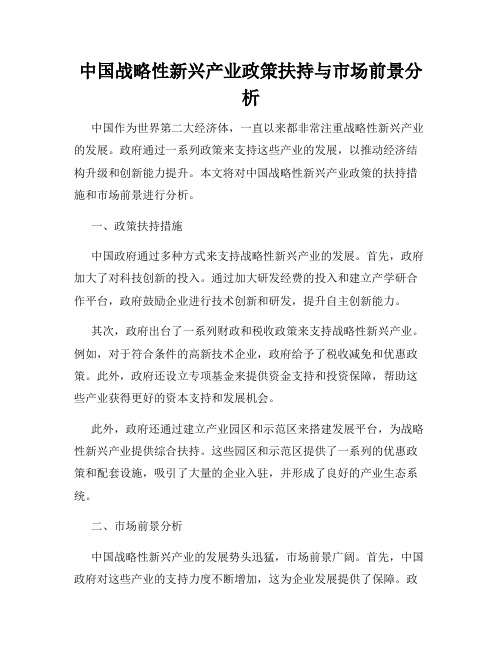 中国战略性新兴产业政策扶持与市场前景分析

中国作为世界第二大经济体，一直以来都非常注重战略性新兴产业的发展。政府通过一系列政策来支持这些产业的发展，以推动经济结构升级和创新能力提升。本文将对中国战略性新兴产业政策的扶持措施和市场前景进行分析。

一、政策扶持措施

中国政府通过多种方式来支持战略性新兴产业的发展。首先，政府加大了对科技创新的投入。通过加大研发经费的投入和建立产学研合作平台，政府鼓励企业进行技术创新和研发，提升自主创新能力。

其次，政府出台了一系列财政和税收政策来支持战略性新兴产业。例如，对于符合条件的高新技术企业，政府给予了税收减免和优惠政策。此外，政府还设立专项基金来提供资金支持和投资保障，帮助这些产业获得更好的资本支持和发展机会。

此外，政府还通过建立产业园区和示范区来搭建发展平台，为战略性新兴产业提供综合扶持。这些园区和示范区提供了一系列的优惠政策和配套设施，吸引了大量的企业入驻，并形成了良好的产业生态系统。

二、市场前景分析

中国战略性新兴产业的发展势头迅猛，市场前景广阔。首先，中国政府对这些产业的支持力度不断增加，这为企业发展提供了保障。政